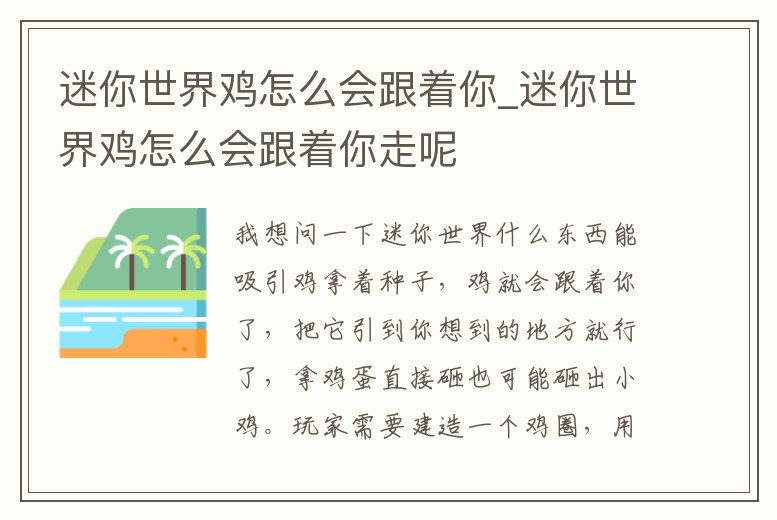 迷你世界鸡怎么会跟着你_迷你世界鸡怎么会跟着你走呢

我想问一下迷你世界什么东西能吸引鸡拿着种子，鸡就会跟着你了，把它引到你想到的地方就行了，拿鸡蛋直接砸也可能砸出小鸡。玩家需要建造一个鸡圈，用